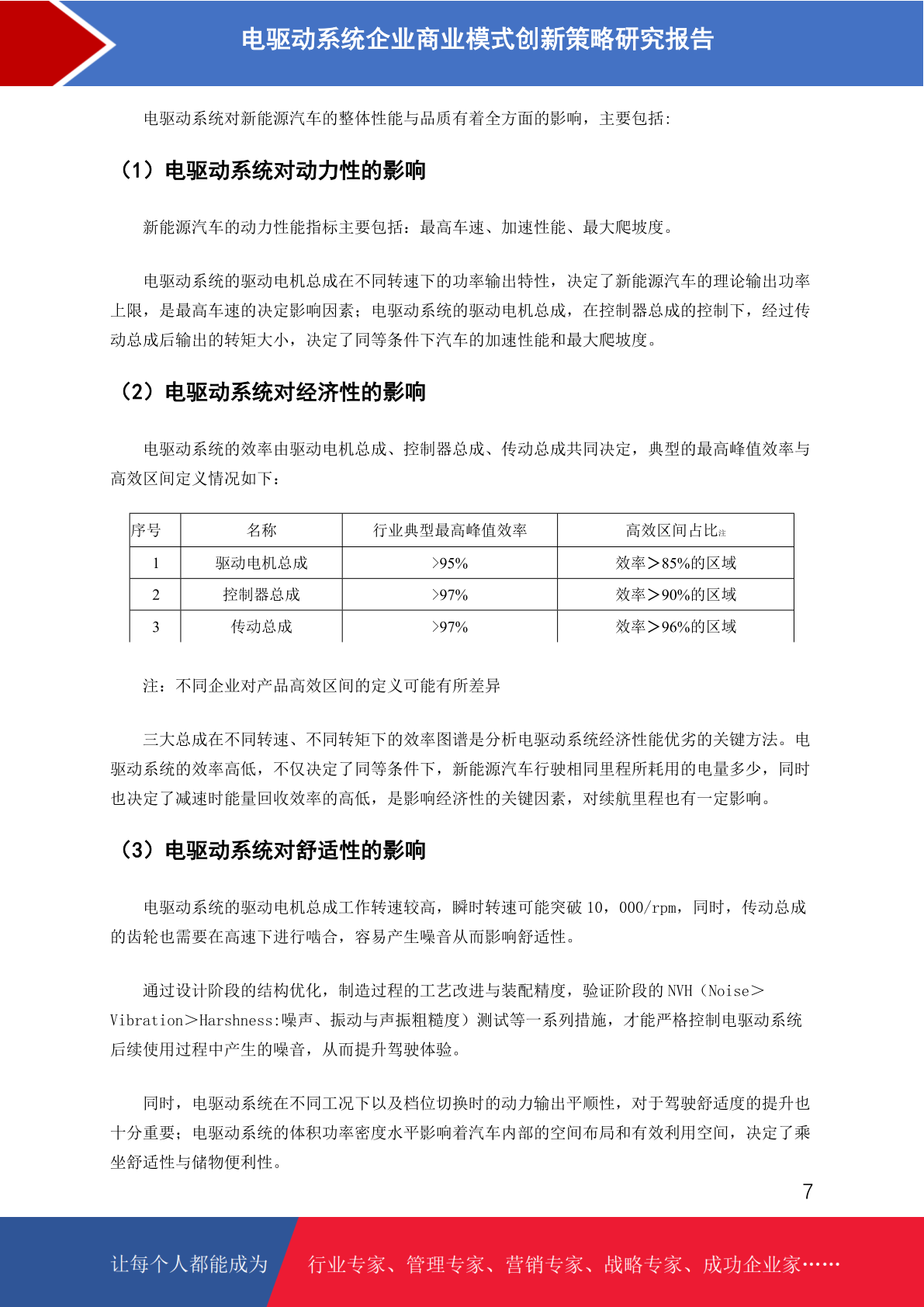 电驱动系统企业商业模式创新策略研究报告

电驱动系统对新能源汽车的整体性能与品质有着全方面的影响，主要包括:

（1）电驱动系统对动力性的影响

新能源汽车的动力性能指标主要包括：最高车速、加速性能、最大爬坡度。

电驱动系统的驱动电机总成在不同转速下的功率输出特性，决定了新能源汽车的理论输出功率上限，是最高车速的决定影响因素；电驱动系统的驱动电机总成，在控制器总成的控制下，经过传动总成后输出的转矩大小，决定了同等条件下汽车的加速性能和最大爬坡度。

（2）电驱动系统对经济性的影响

电驱动系统的效率由驱动电机总成、控制器总成、传动总成共同决定，典型的最高峰值效率与高效区间定义情况如下：

| 序号 | 名称 | 行业典型最高峰值效率 | 高效区间占比注 |
|---|---|---|---|
| 1 | 驱动电机总成 | >95% | 效率＞85%的区域 |
| 2 | 控制器总成 | >97% | 效率＞90%的区域 |
| 3 | 传动总成 | >97% | 效率＞96%的区域 |

注：不同企业对产品高效区间的定义可能有所差异

三大总成在不同转速、不同转矩下的效率图谱是分析电驱动系统经济性能优劣的关键方法。电驱动系统的效率高低，不仅决定了同等条件下，新能源汽车行驶相同里程所耗用的电量多少，同时也决定了减速时能量回收效率的高低，是影响经济性的关键因素，对续航里程也有一定影响。

（3）电驱动系统对舒适性的影响

电驱动系统的驱动电机总成工作转速较高，瞬时转速可能突破 10，000/rpm，同时，传动总成的齿轮也需要在高速下进行啮合，容易产生噪音从而影响舒适性。

通过设计阶段的结构优化，制造过程的工艺改进与装配精度，验证阶段的 NVH（Noise＞Vibration＞Harshness:噪声、振动与声振粗糙度）测试等一系列措施，才能严格控制电驱动系统后续使用过程中产生的噪音，从而提升驾驶体验。

同时，电驱动系统在不同工况下以及档位切换时的动力输出平顺性，对于驾驶舒适度的提升也十分重要；电驱动系统的体积功率密度水平影响着汽车内部的空间布局和有效利用空间，决定了乘坐舒适性与储物便利性。

7

让每个人都能成为 行业专家、管理专家、营销专家、战略专家、成功企业家……